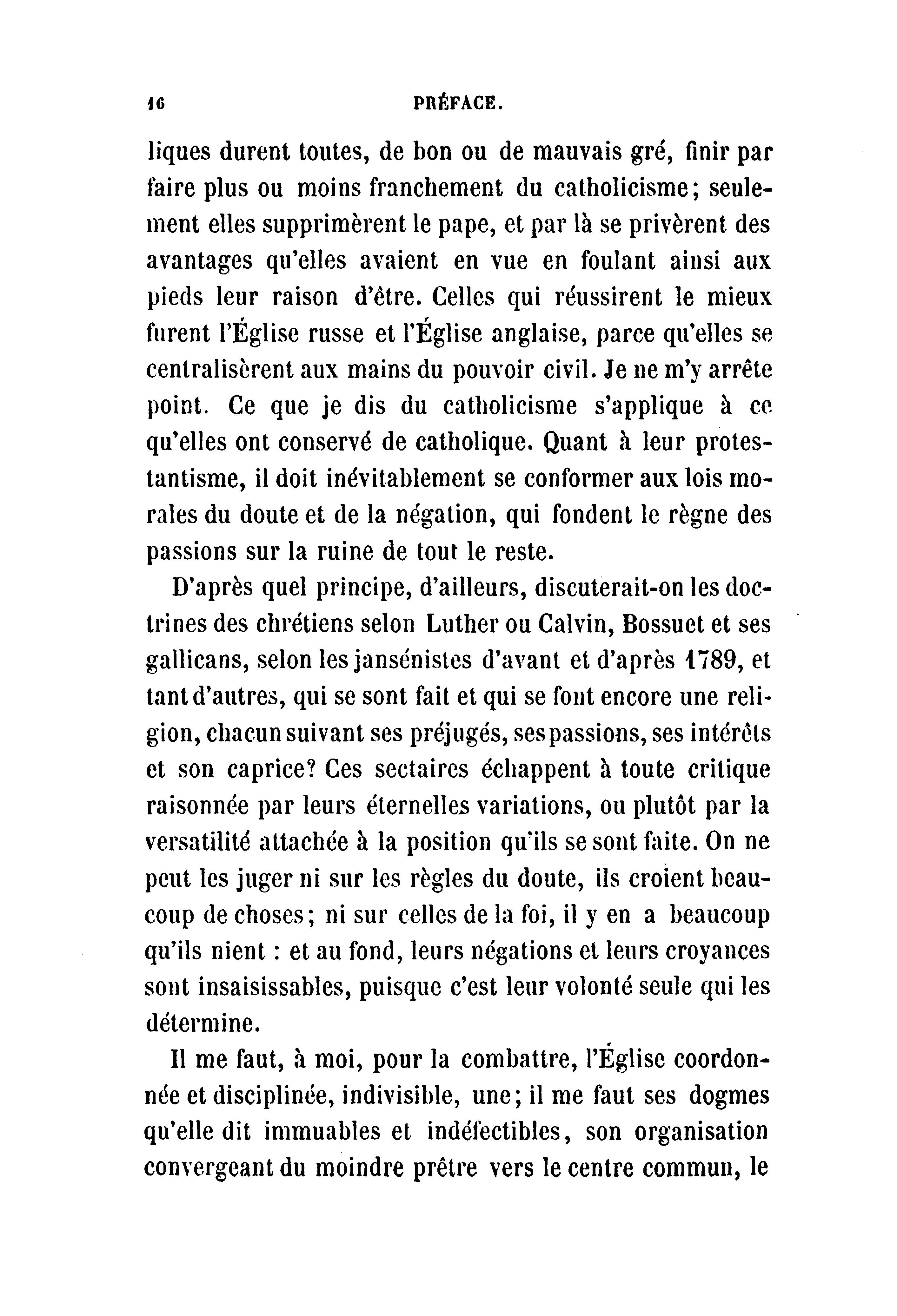 16 PRÉFACE.

liques durent toutes, de bon ou de mauvais gré, finir par faire plus ou moins franchement du catholicisme; seulement elles supprimèrent le pape, et par là se privèrent des avantages qu'elles avaient en vue en foulant ainsi aux pieds leur raison d'être. Celles qui réussirent le mieux furent l'Église russe et l'Église anglaise, parce qu'elles se centralisèrent aux mains du pouvoir civil. Je ne m'y arrête point. Ce que je dis du catholicisme s'applique à ce qu'elles ont conservé de catholique. Quant à leur protestantisme, il doit inévitablement se conformer aux lois morales du doute et de la négation, qui fondent le règne des passions sur la ruine de tout le reste.

D'après quel principe, d'ailleurs, discuterait-on les doctrines des chrétiens selon Luther ou Calvin, Bossuet et ses gallicans, selon les jansénistes d'avant et d'après 1789, et tant d'autres, qui se sont fait et qui se font encore une religion, chacun suivant ses préjugés, ses passions, ses intérêts et son caprice? Ces sectaires échappent à toute critique raisonnée par leurs éternelles variations, ou plutôt par la versatilité attachée à la position qu'ils se sont faite. On ne peut les juger ni sur les règles du doute, ils croient beaucoup de choses; ni sur celles de la foi, il y en a beaucoup qu'ils nient : et au fond, leurs négations et leurs croyances sont insaisissables, puisque c'est leur volonté seule qui les détermine.

Il me faut, à moi, pour la combattre, l'Église coordonnée et disciplinée, indivisible, une; il me faut ses dogmes qu'elle dit immuables et indéfectibles, son organisation convergeant du moindre prêtre vers le centre commun, le